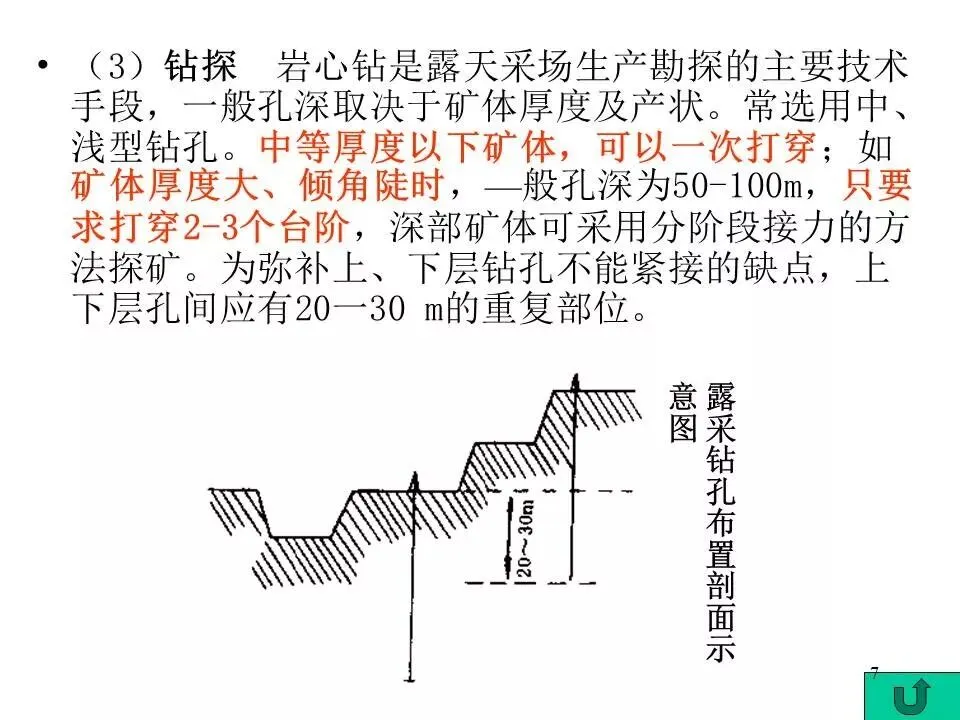 • （3）钻探 岩心钻是露天采场生产勘探的主要技术手段，一般孔深取决于矿体厚度及产状。常选用中、浅型钻孔。中等厚度以下矿体，可以一次打穿；如矿体厚度大、倾角陡时，—般孔深为50-100m，只要求打穿2-3个台阶，深部矿体可采用分阶段接力的方法探矿。为弥补上、下层钻孔不能紧接的缺点，上下层孔间应有20一30 m的重复部位。

20～30m

露采钻孔布置剖面示意图

7